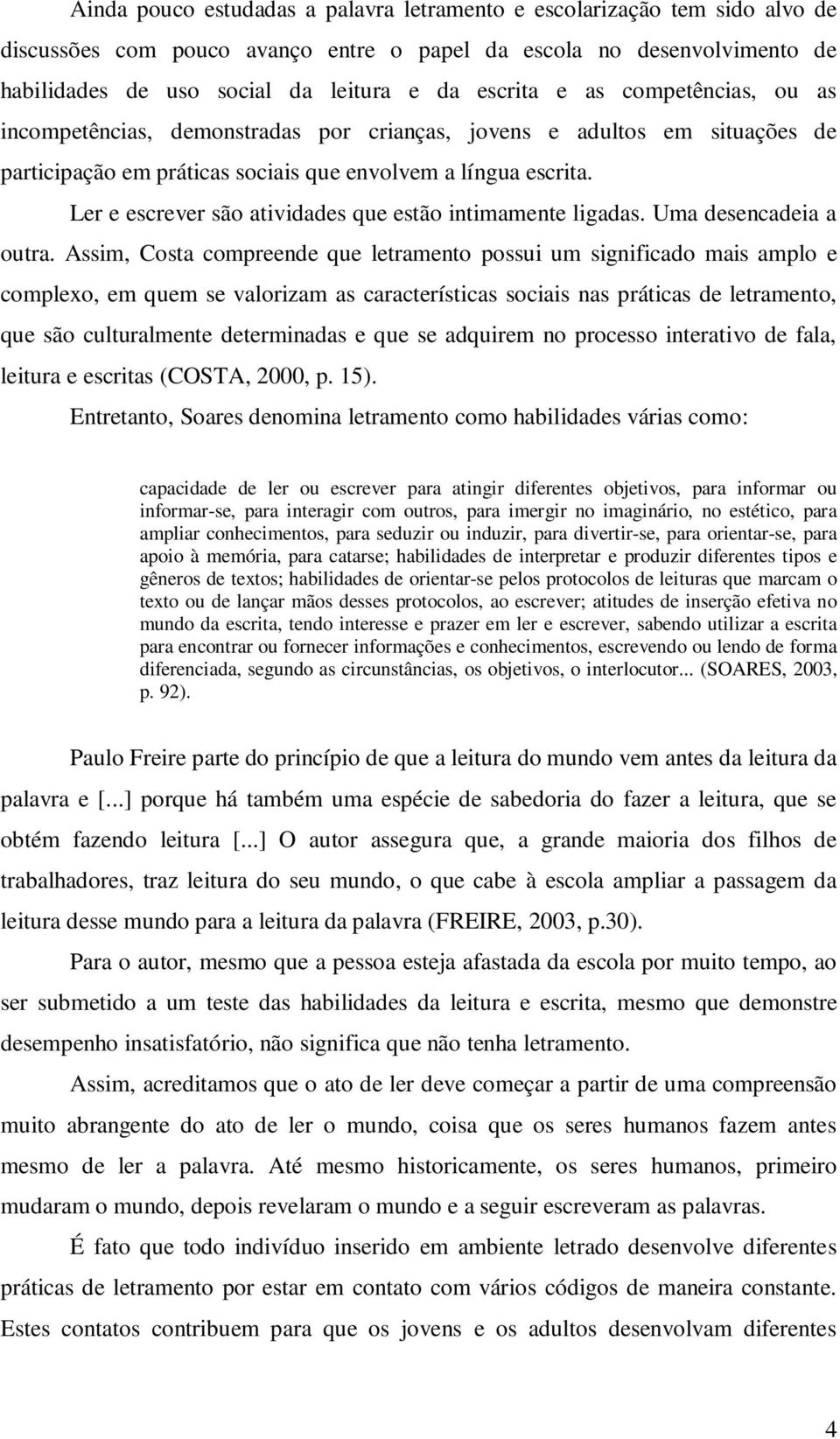 Ainda pouco estudadas a palavra letramento e escolarização tem sido alvo de discussões com pouco avanço entre o papel da escola no desenvolvimento de habilidades de uso social da leitura e da escrita e as competências, ou as incompetências, demonstradas por crianças, jovens e adultos em situações de participação em práticas sociais que envolvem a língua escrita.

Ler e escrever são atividades que estão intimamente ligadas. Uma desencadeia a outra. Assim, Costa compreende que letramento possui um significado mais amplo e complexo, em quem se valorizam as características sociais nas práticas de letramento, que são culturalmente determinadas e que se adquirem no processo interativo de fala, leitura e escritas (COSTA, 2000, p. 15).

Entretanto, Soares denomina letramento como habilidades várias como:

capacidade de ler ou escrever para atingir diferentes objetivos, para informar ou informar-se, para interagir com outros, para imergir no imaginário, no estético, para ampliar conhecimentos, para seduzir ou induzir, para divertir-se, para orientar-se, para apoio à memória, para catarse; habilidades de interpretar e produzir diferentes tipos e gêneros de textos; habilidades de orientar-se pelos protocolos de leituras que marcam o texto ou de lançar mãos desses protocolos, ao escrever; atitudes de inserção efetiva no mundo da escrita, tendo interesse e prazer em ler e escrever, sabendo utilizar a escrita para encontrar ou fornecer informações e conhecimentos, escrevendo ou lendo de forma diferenciada, segundo as circunstâncias, os objetivos, o interlocutor... (SOARES, 2003, p. 92).

Paulo Freire parte do princípio de que a leitura do mundo vem antes da leitura da palavra e [...] porque há também uma espécie de sabedoria do fazer a leitura, que se obtém fazendo leitura [...] O autor assegura que, a grande maioria dos filhos de trabalhadores, traz leitura do seu mundo, o que cabe à escola ampliar a passagem da leitura desse mundo para a leitura da palavra (FREIRE, 2003, p.30).

Para o autor, mesmo que a pessoa esteja afastada da escola por muito tempo, ao ser submetido a um teste das habilidades da leitura e escrita, mesmo que demonstre desempenho insatisfatório, não significa que não tenha letramento.

Assim, acreditamos que o ato de ler deve começar a partir de uma compreensão muito abrangente do ato de ler o mundo, coisa que os seres humanos fazem antes mesmo de ler a palavra. Até mesmo historicamente, os seres humanos, primeiro mudaram o mundo, depois revelaram o mundo e a seguir escreveram as palavras.

É fato que todo indivíduo inserido em ambiente letrado desenvolve diferentes práticas de letramento por estar em contato com vários códigos de maneira constante. Estes contatos contribuem para que os jovens e os adultos desenvolvam diferentes

4